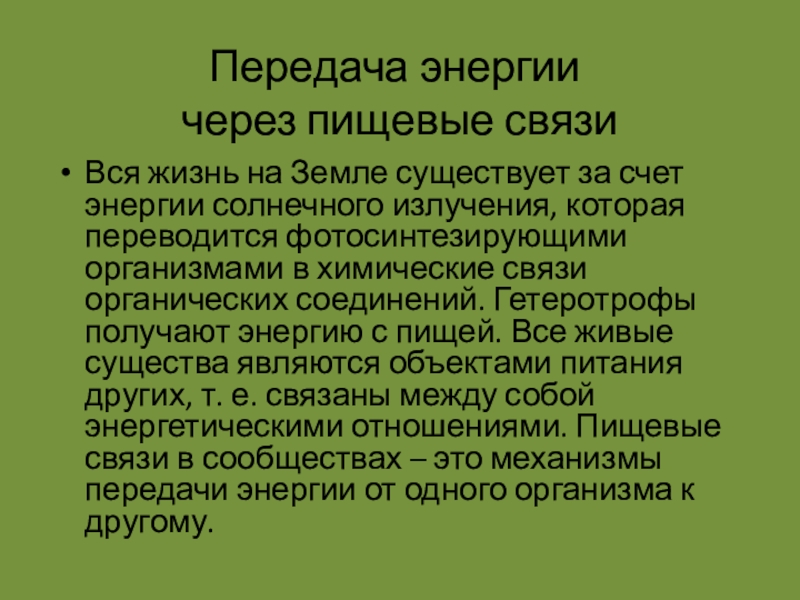 Передача энергии
через пищевые связи

• Вся жизнь на Земле существует за счет энергии солнечного излучения, которая переводится фотосинтезирующими организмами в химические связи органических соединений. Гетеротрофы получают энергию с пищей. Все живые существа являются объектами питания других, т. е. связаны между собой энергетическими отношениями. Пищевые связи в сообществах – это механизмы передачи энергии от одного организма к другому.